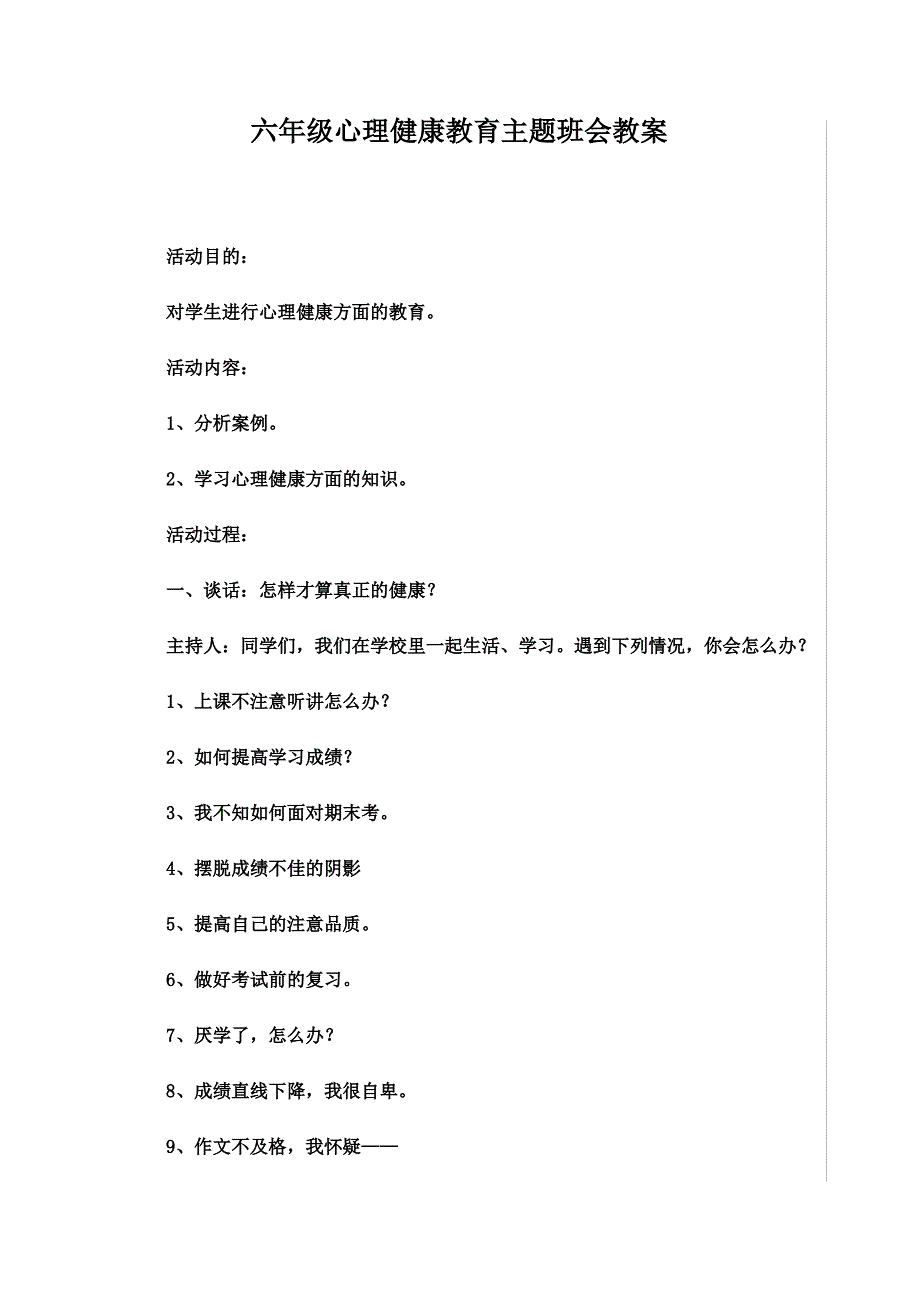 六年级心理健康教育主题班会教案

活动目的：

对学生进行心理健康方面的教育。

活动内容：

1、分析案例。

2、学习心理健康方面的知识。

活动过程：

一、谈话：怎样才算真正的健康？

主持人：同学们，我们在学校里一起生活、学习。遇到下列情况，你会怎么办？

1、上课不注意听讲怎么办？

2、如何提高学习成绩？

3、我不知如何面对期末考。

4、摆脱成绩不佳的阴影

5、提高自己的注意品质。

6、做好考试前的复习。

7、厌学了，怎么办？

8、成绩直线下降，我很自卑。

9、作文不及格，我怀疑——